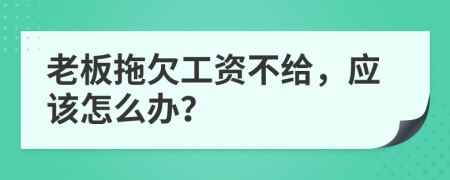 老板拖欠工资不给，应该怎么办?